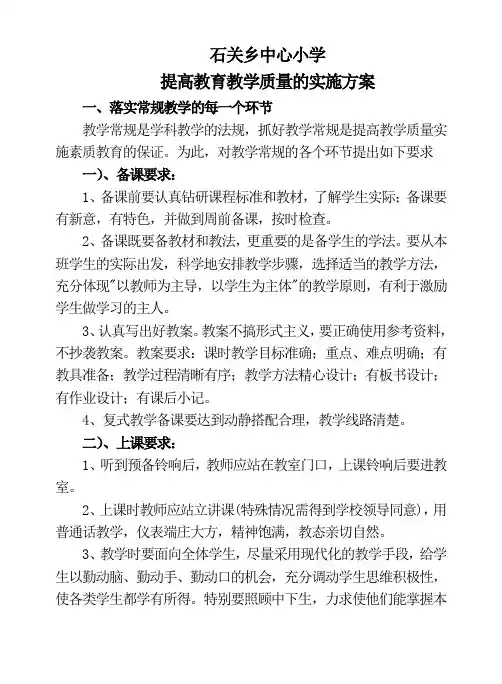 石关乡中心小学

提高教育教学质量的实施方案

一、落实常规教学的每一个环节

教学常规是学科教学的法规，抓好教学常规是提高教学质量实施素质教育的保证。为此，对教学常规的各个环节提出如下要求

一）、备课要求：

1、备课前要认真钻研课程标准和教材，了解学生实际；备课要有新意，有特色，并做到周前备课，按时检查。

2、备课既要备教材和教法，更重要的是备学生的学法。要从本班学生的实际出发，科学地安排教学步骤，选择适当的教学方法，充分体现"以教师为主导，以学生为主体"的教学原则，有利于激励学生做学习的主人。

3、认真写出好教案。教案不搞形式主义，要正确使用参考资料，不抄袭教案。教案要求：课时教学目标准确；重点、难点明确；有教具准备；教学过程清晰有序；教学方法精心设计；有板书设计；有作业设计；有课后小记。

4、复式教学备课要达到动静搭配合理，教学线路清楚。

二）、上课要求：

1、听到预备铃响后，教师应站在教室门口，上课铃响后要进教室。

2、上课时教师应站立讲课(特殊情况需得到学校领导同意)，用普通话教学，仪表端庄大方，精神饱满，教态亲切自然。

3、教学时要面向全体学生，尽量采用现代化的教学手段，给学生以勤动脑、勤动手、勤动口的机会，充分调动学生思维积极性，使各类学生都学有所得。特别要照顾中下生，力求使他们能掌握本